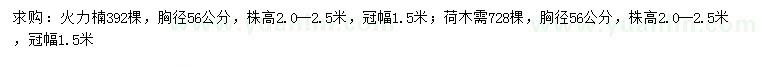 求购：火力楠392棵，胸径56公分，株高2.0—2.5米，冠幅1.5米；荷木需728棵，胸径56公分，株高2.0—2.5米，冠幅1.5米